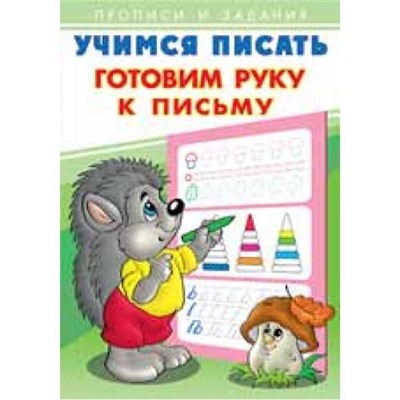 ПРОПИСИ И ЗАДАНИЯ

УЧИМСЯ ПИСАТЬ

ГОТОВИМ РУКУ К ПИСЬМУ